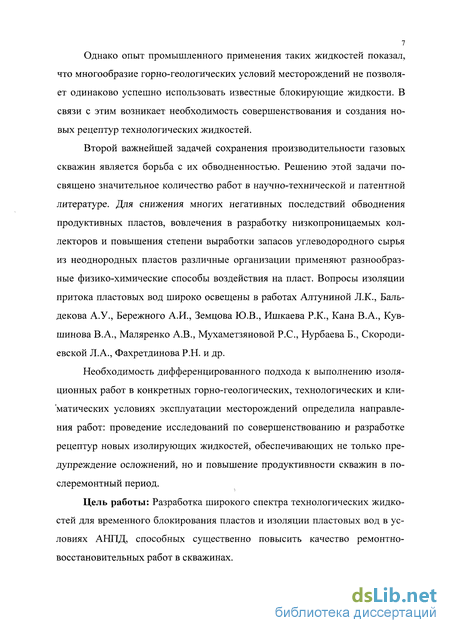 7

Однако опыт промышленного применения таких жидкостей показал, что многообразие горно-геологических условий месторождений не позволяет одинаково успешно использовать известные блокирующие жидкости. В связи с этим возникает необходимость совершенствования и создания новых рецептур технологических жидкостей.

Второй важнейшей задачей сохранения производительности газовых скважин является борьба с их обводненностью. Решению этой задачи посвящено значительное количество работ в научно-технической и патентной литературе. Для снижения многих негативных последствий обводнения продуктивных пластов, вовлечения в разработку низкопроницаемых коллекторов и повышения степени выработки запасов углеводородного сырья из неоднородных пластов различные организации применяют разнообразные физико-химические способы воздействия на пласт. Вопросы изоляции притока пластовых вод широко освещены в работах Алтуниной Л.К., Бальдекова А.У., Бережного А.И., Земцова Ю.В., Ишкаева Р.К., Кана В.А., Кувшинова В.А., Маляренко А.В., Мухаметзяновой Р.С., Нурбаева Б., Скородиевской Л.А., Фахретдинова Р.Н. и др.

Необходимость дифференцированного подхода к выполнению изоляционных работ в конкретных горно-геологических, технологических и климатических условиях эксплуатации месторождений определила направления работ: проведение исследований по совершенствованию и разработке рецептур новых изолирующих жидкостей, обеспечивающих не только предупреждение осложнений, но и повышение продуктивности скважин в послеремонтный период.

**Цель работы:** Разработка широкого спектра технологических жидкостей для временного блокирования пластов и изоляции пластовых вод в условиях АНПД, способных существенно повысить качество ремонтно-восстановительных работ в скважинах.

dsLib.net
библиотека диссертаций